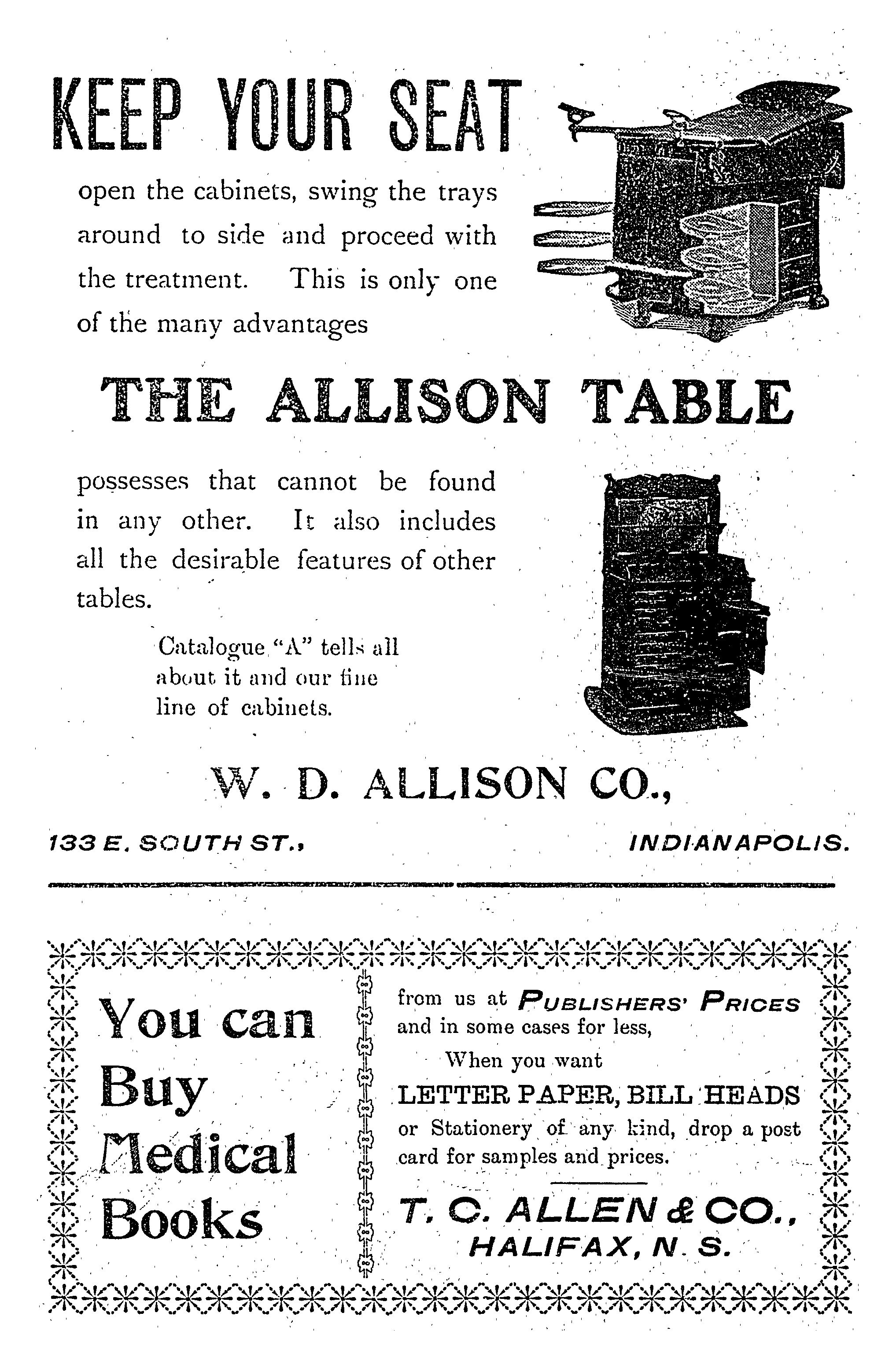 KEEP YOUR SEAT

open the cabinets, swing the trays around to side and proceed with the treatment. This is only one of the many advantages

THE ALLISON TABLE

possesses that cannot be found in any other. It also includes all the desirable features of other tables.

Catalogue "A" tells all about it and our fine line of cabinets.

W. D. ALLISON CO.,

133 E. SOUTH ST., INDIANAPOLIS.

You can Buy Medical Books

from us at PUBLISHERS' PRICES and in some cases for less,

When you want LETTER PAPER, BILL HEADS or Stationery of any kind, drop a post card for samples and prices.

T. C. ALLEN & CO., HALIFAX, N. S.